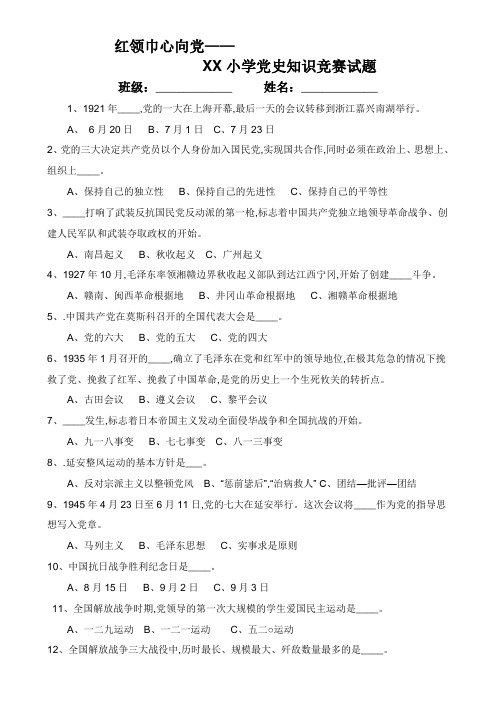 红领巾心向党——

XX 小学党史知识竞赛试题

班级：____________ 姓名：____________

1、1921 年____,党的一大在上海开幕,最后一天的会议转移到浙江嘉兴南湖举行。

A、 6 月 20 日 B、7 月 1 日 C、7 月 23 日

2、党的三大决定共产党员以个人身份加入国民党,实现国共合作,同时必须在政治上、思想上、组织上____。

A、保持自己的独立性 B、保持自己的先进性 C、保持自己的平等性

3、____打响了武装反抗国民党反动派的第一枪,标志着中国共产党独立地领导革命战争、创建人民军队和武装夺取政权的开始。

A、南昌起义 B、秋收起义 C、广州起义

4、1927 年 10 月,毛泽东率领湘赣边界秋收起义部队到达江西宁冈,开始了创建____斗争。

A、赣南、闽西革命根据地 B、井冈山革命根据地 C、湘赣革命根据地

5、.中国共产党在莫斯科召开的全国代表大会是____。

A、党的六大 B、党的五大 C、党的四大

6、1935 年 1 月召开的____,确立了毛泽东在党和红军中的领导地位,在极其危急的情况下挽救了党、挽救了红军、挽救了中国革命,是党的历史上一个生死攸关的转折点。

A、古田会议 B、遵义会议 C、黎平会议

7、____发生,标志着日本帝国主义发动全面侵华战争和全国抗战的开始。

A、九一八事变 B、七七事变 C、八一三事变

8、.延安整风运动的基本方针是___。

A、反对宗派主义以整顿党风 B、"惩前毖后","治病救人" C、团结—批评—团结

9、1945 年 4 月 23 日至 6 月 11 日,党的七大在延安举行。这次会议将____作为党的指导思想写入党章。

A、马列主义 B、毛泽东思想 C、实事求是原则

10、中国抗日战争胜利纪念日是____。

A、8 月 15 日 B、9 月 2 日 C、9 月 3 日

11、全国解放战争时期,党领导的第一次大规模的学生爱国民主运动是____。

A、一二九运动 B、一二一运动 C、五二○运动

12、全国解放战争三大战役中,历时最长、规模最大、歼敌数量最多的是____。